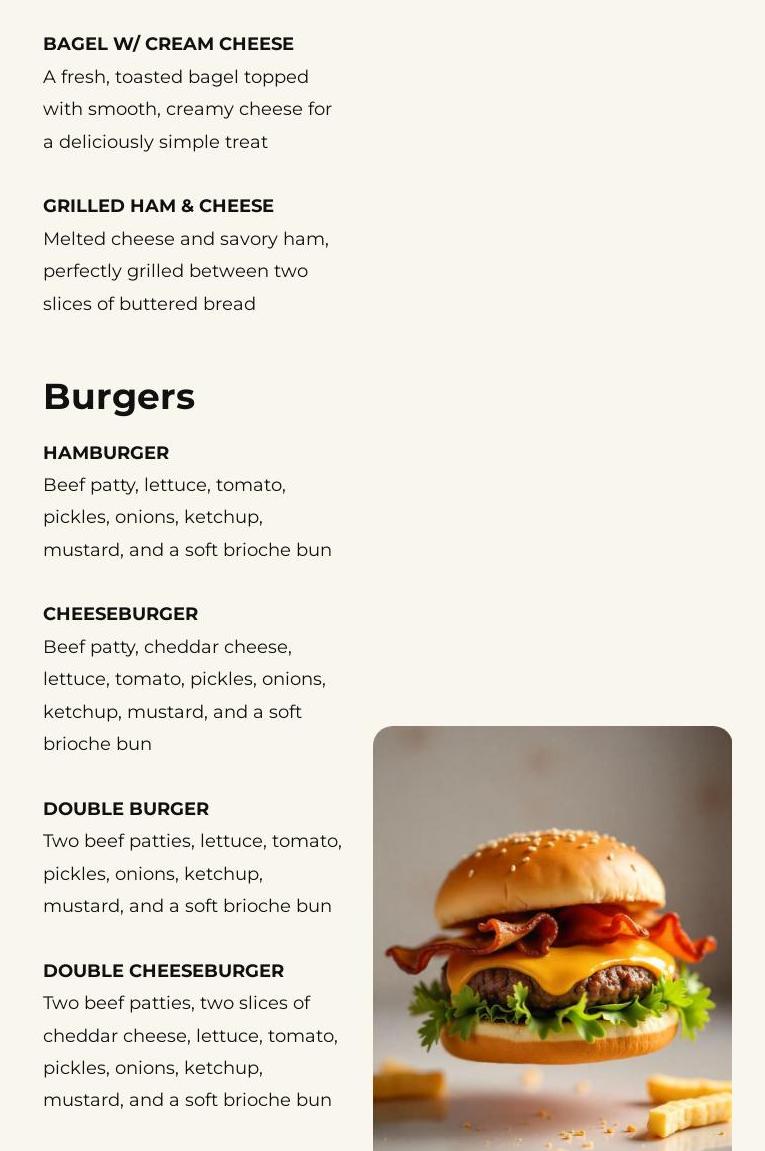 BAGEL W/ CREAM CHEESE
A fresh, toasted bagel topped with smooth, creamy cheese for a deliciously simple treat

GRILLED HAM & CHEESE
Melted cheese and savory ham, perfectly grilled between two slices of buttered bread

Burgers

HAMBURGER
Beef patty, lettuce, tomato, pickles, onions, ketchup, mustard, and a soft brioche bun

CHEESEBURGER
Beef patty, cheddar cheese, lettuce, tomato, pickles, onions, ketchup, mustard, and a soft brioche bun

DOUBLE BURGER
Two beef patties, lettuce, tomato, pickles, onions, ketchup, mustard, and a soft brioche bun

DOUBLE CHEESEBURGER
Two beef patties, two slices of cheddar cheese, lettuce, tomato, pickles, onions, ketchup, mustard, and a soft brioche bun